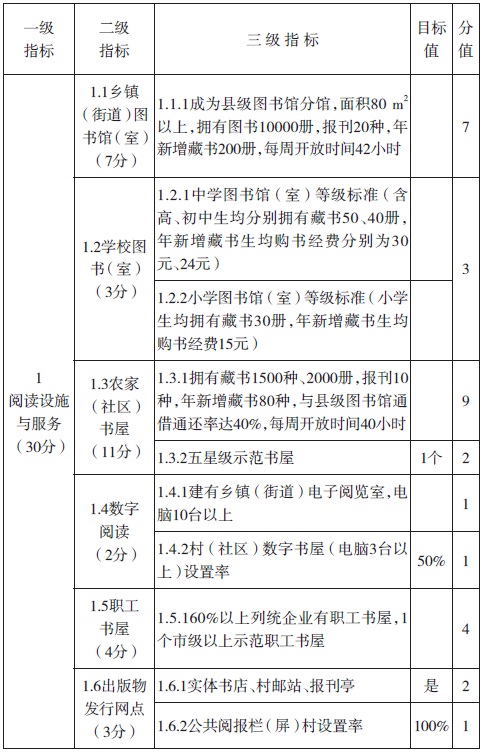 | 一级指标 | 二级指标 | 三级指标 | 目标值 | 分值 |
|---|---|---|---|---|
| 1 阅读设施与服务（30分） | 1.1乡镇（街道）图书馆（室）（7分） | 1.1.1成为县级图书馆分馆，面积80 $m^2$以上，拥有图书10000册，报刊20种，年新增藏书200册，每周开放时间42小时 | | 7 |
| | 1.2学校图书（室）（3分） | 1.2.1中学图书馆（室）等级标准（含高、初中生均分别拥有藏书50、40册，年新增藏书生均购书经费分别为30元、24元） | | 3 |
| | | 1.2.2小学图书馆（室）等级标准（小学生均拥有藏书30册，年新增藏书生均购书经费15元） | | |
| | 1.3农家（社区）书屋（11分） | 1.3.1拥有藏书1500种、2000册，报刊10种，年新增藏书80种，与县级图书馆通借通还率达40%，每周开放时间40小时 | | 9 |
| | | 1.3.2五星级示范书屋 | 1个 | 2 |
| | 1.4数字阅读（2分） | 1.4.1建有乡镇（街道）电子阅览室，电脑10台以上 | | 1 |
| | | 1.4.2村（社区）数字书屋（电脑3台以上）设置率 | 50% | 1 |
| | 1.5职工书屋（4分） | 1.5.160%以上列统企业有职工书屋，1个市级以上示范职工书屋 | | 4 |
| | 1.6出版物发行网点（3分） | 1.6.1实体书店、村邮站、报刊亭 | 是 | 2 |
| | | 1.6.2公共阅报栏（屏）村设置率 | 100% | 1 |